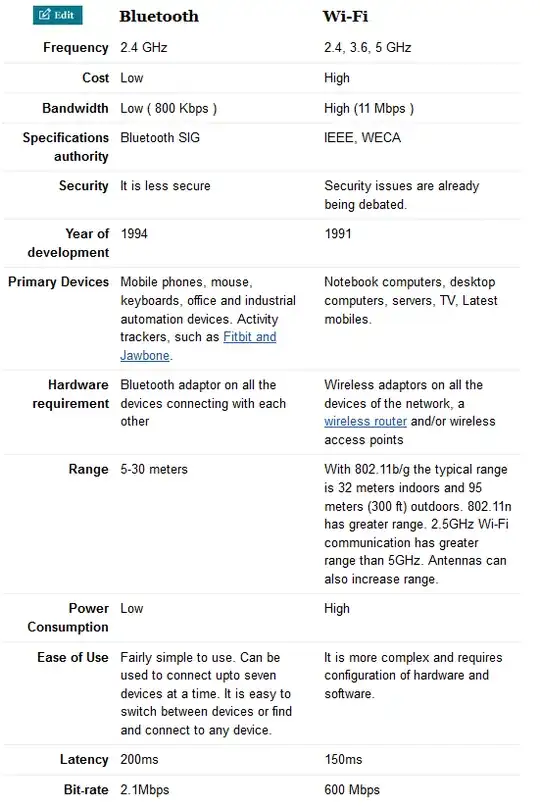 | Edit | Bluetooth | Wi-Fi |
|---|---|---|
| Frequency | 2.4 GHz | 2.4, 3.6, 5 GHz |
| Cost | Low | High |
| Bandwidth | Low ( 800 Kbps ) | High (11 Mbps ) |
| Specifications authority | Bluetooth SIG | IEEE, WECA |
| Security | It is less secure | Security issues are already being debated. |
| Year of development | 1994 | 1991 |
| Primary Devices | Mobile phones, mouse, keyboards, office and industrial automation devices. Activity trackers, such as Fitbit and Jawbone. | Notebook computers, desktop computers, servers, TV, Latest mobiles. |
| Hardware requirement | Bluetooth adaptor on all the devices connecting with each other | Wireless adaptors on all the devices of the network, a wireless router and/or wireless access points |
| Range | 5-30 meters | With 802.11b/g the typical range is 32 meters indoors and 95 meters (300 ft) outdoors. 802.11n has greater range. 2.5GHz Wi-Fi communication has greater range than 5GHz. Antennas can also increase range. |
| Power Consumption | Low | High |
| Ease of Use | Fairly simple to use. Can be used to connect upto seven devices at a time. It is easy to switch between devices or find and connect to any device. | It is more complex and requires configuration of hardware and software. |
| Latency | 200ms | 150ms |
| Bit-rate | 2.1Mbps | 600 Mbps |